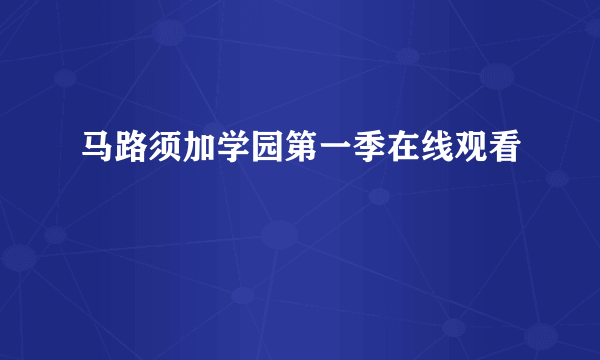 马路须加学园第一季在线观看